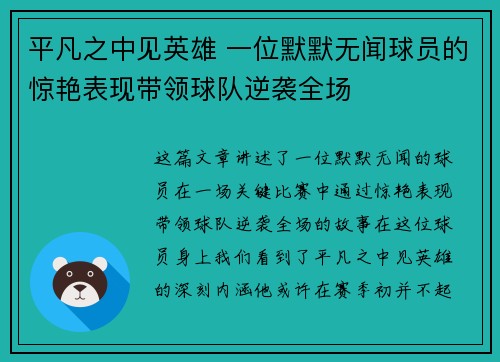 平凡之中见英雄 一位默默无闻球员的惊艳表现带领球队逆袭全场

这篇文章讲述了一位默默无闻的球员在一场关键比赛中通过惊艳表现带领球队逆袭全场的故事在这位球员身上我们看到了平凡之中见英雄的深刻内涵他或许在赛季初并不起